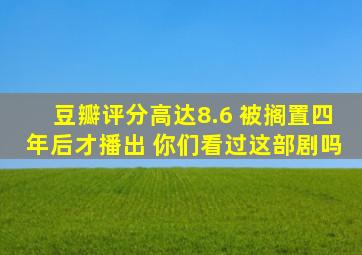 豆瓣评分高达8.6 被搁置四年后才播出 你们看过这部剧吗